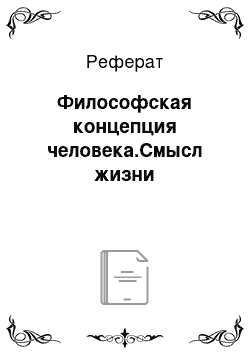 Реферат

Философская концепция человека.Смысл жизни